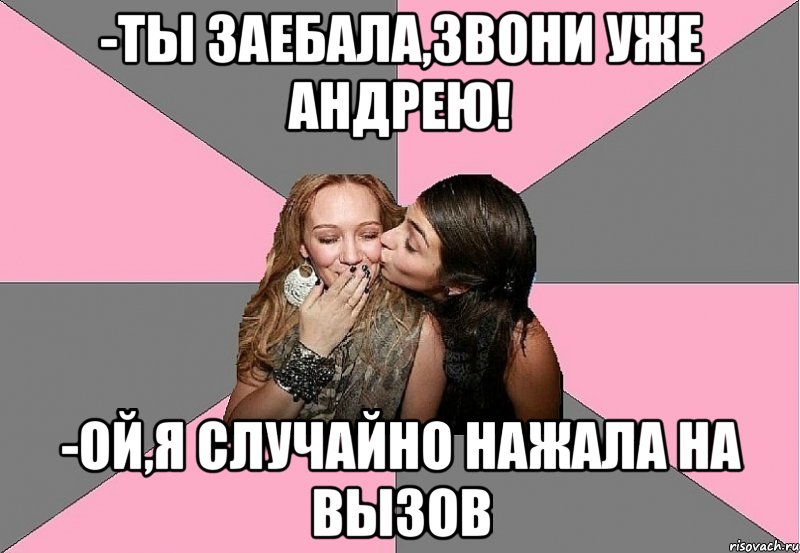 -ТЫ ЗАЕБАЛА,ЗВОНИ УЖЕ АНДРЕЮ!

-ОЙ,Я СЛУЧАЙНО НАЖАЛА НА ВЫЗОВ

risovach.ru